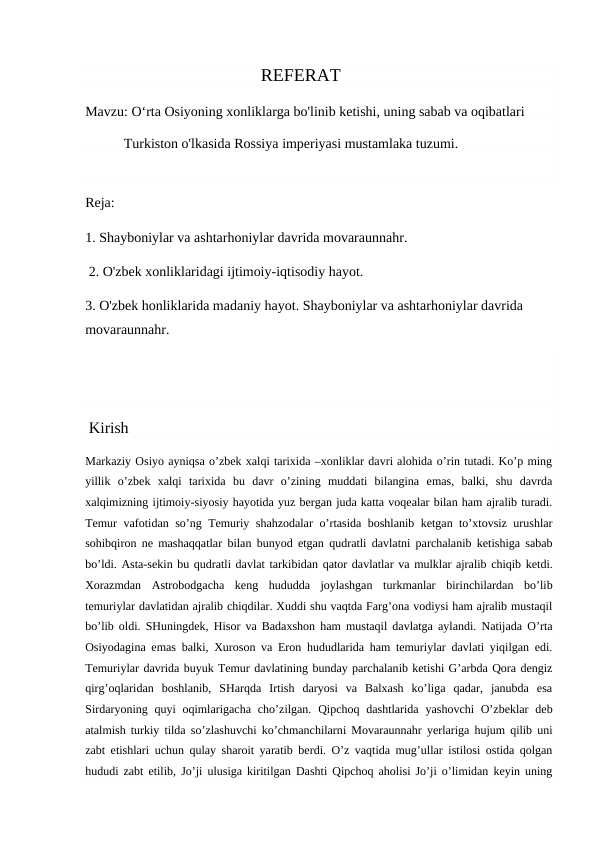 REFERAT

Mavzu: O‘rta Osiyoning xonliklarga bo'linib ketishi, uning sabab va oqibatlari

Turkiston o'lkasida Rossiya imperiyasi mustamlaka tuzumi.

Reja:

1. Shayboniylar va ashtarhoniylar davrida movaraunnahr.

2. O'zbek xonliklaridagi ijtimoiy-iqtisodiy hayot.

3. O'zbek honliklarida madaniy hayot. Shayboniylar va ashtarhoniylar davrida movaraunnahr.

Kirish

Markaziy Osiyo ayniqsa o’zbek xalqi tarixida –xonliklar davri alohida o’rin tutadi. Ko’p ming yillik o’zbek xalqi tarixida bu davr o’zining muddati bilangina emas, balki, shu davrda xalqimizning ijtimoiy-siyosiy hayotida yuz bergan juda katta voqealar bilan ham ajralib turadi. Temur vafotidan so’ng Temuriy shahzodalar o’rtasida boshlanib ketgan to’xtovsiz urushlar sohibqiron ne mashaqqatlar bilan bunyod etgan qudratli davlatni parchalanib ketishiga sabab bo’ldi. Asta-sekin bu qudratli davlat tarkibidan qator davlatlar va mulklar ajralib chiqib ketdi. Xorazmdan Astrobodgacha keng hududda joylashgan turkmanlar birinchilardan bo’lib temuriylar davlatidan ajralib chiqdilar. Xuddi shu vaqtda Farg’ona vodiysi ham ajralib mustaqil bo’lib oldi. SHuningdek, Hisor va Badaxshon ham mustaqil davlatga aylandi. Natijada O’rta Osiyodagina emas balki, Xuroson va Eron hududlarida ham temuriylar davlati yiqilgan edi. Temuriylar davrida buyuk Temur davlatining bunday parchalanib ketishi G’arbda Qora dengiz qirg’oqlaridan boshlanib, SHarqda Irtish daryosi va Balxash ko’liga qadar, janubda esa Sirdaryoning quyi oqimlarigacha cho’zilgan. Qipchoq dashtlarida yashovchi O’zbeklar deb atalmish turkiy tilda so’zlashuvchi ko’chmanchilarni Movaraunnahr yerlariga hujum qilib uni zabt etishlari uchun qulay sharoit yaratib berdi. O’z vaqtida mug’ullar istilosi ostida qolgan hududi zabt etilib, Jo’ji ulusiga kiritilgan Dashti Qipchoq aholisi Jo’ji o’limidan keyin uning